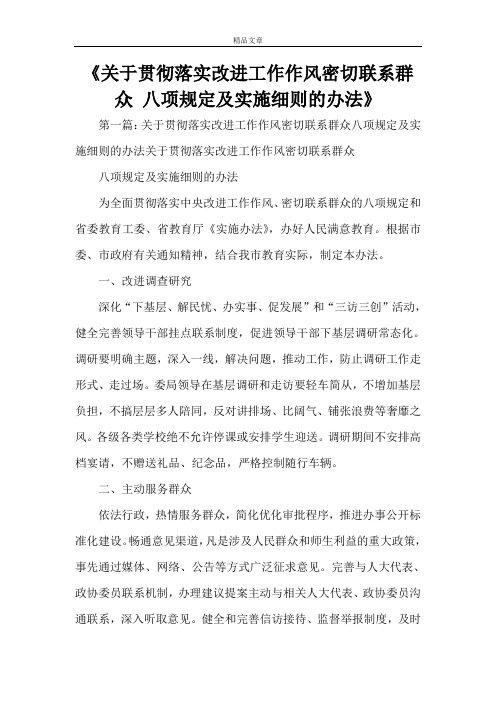 精品文章

《关于贯彻落实改进工作作风密切联系群众 八项规定及实施细则的办法》

第一篇：关于贯彻落实改进工作作风密切联系群众八项规定及实施细则的办法关于贯彻落实改进工作作风密切联系群众

八项规定及实施细则的办法

为全面贯彻落实中央改进工作作风、密切联系群众的八项规定和省委教育工委、省教育厅《实施办法》，办好人民满意教育。根据市委、市政府有关通知精神，结合我市教育实际，制定本办法。

一、改进调查研究

深化“下基层、解民忧、办实事、促发展”和“三访三创”活动，健全完善领导干部挂点联系制度，促进领导干部下基层调研常态化。调研要明确主题，深入一线，解决问题，推动工作，防止调研工作走形式、走过场。委局领导在基层调研和走访要轻车简从，不增加基层负担，不搞层层多人陪同，反对讲排场、比阔气、铺张浪费等奢靡之风。各级各类学校绝不允许停课或安排学生迎送。调研期间不安排高档宴请，不赠送礼品、纪念品，严格控制随行车辆。

二、主动服务群众

依法行政，热情服务群众，简化优化审批程序，推进办事公开标准化建设。畅通意见渠道，凡是涉及人民群众和师生利益的重大政策，事先通过媒体、网络、公告等方式广泛征求意见。完善与人大代表、政协委员联系机制，办理建议提案主动与相关人大代表、政协委员沟通联系，深入听取意见。健全和完善信访接待、监督举报制度，及时